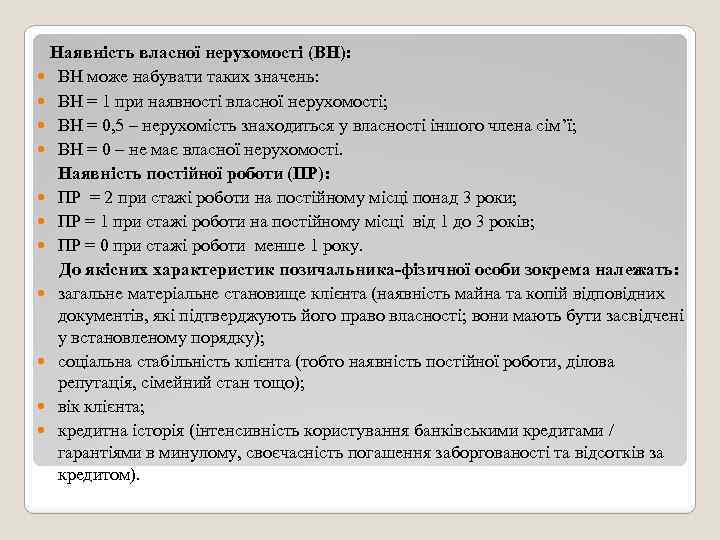 Наявність власної нерухомості (ВН):

ВН може набувати таких значень:

ВН = 1 при наявності власної нерухомості;

ВН = 0,5 – нерухомість знаходиться у власності іншого члена сім’ї;

ВН = 0 – не має власної нерухомості.

Наявність постійної роботи (ПР):

ПР = 2 при стажі роботи на постійному місці понад 3 роки;

ПР = 1 при стажі роботи на постійному місці від 1 до 3 років;

ПР = 0 при стажі роботи менше 1 року.

До якісних характеристик позичальника-фізичної особи зокрема належать:

загальне матеріальне становище клієнта (наявність майна та копій відповідних документів, які підтверджують його право власності; вони мають бути засвідчені у встановленому порядку);

соціальна стабільність клієнта (тобто наявність постійної роботи, ділова репутація, сімейний стан тощо);

вік клієнта;

кредитна історія (інтенсивність користування банківськими кредитами / гарантіями в минулому, своєчасність погашення заборгованості та відсотків за кредитом).